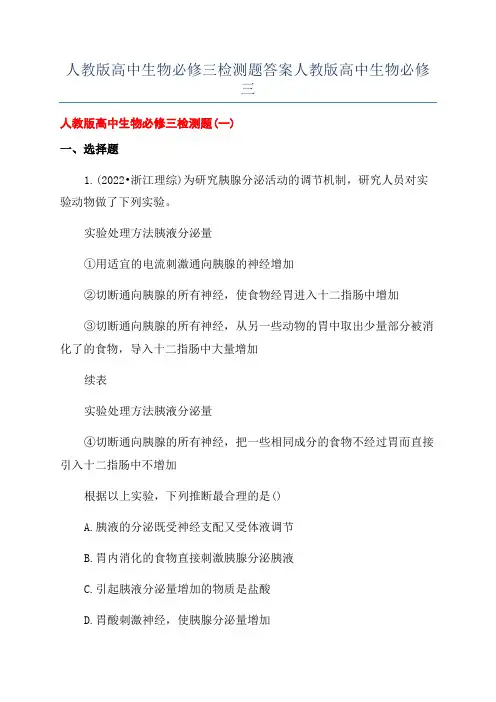 人教版高中生物必修三检测题答案人教版高中生物必修三

人教版高中生物必修三检测题(一)

一、选择题

1.(2022•浙江理综)为研究胰腺分泌活动的调节机制，研究人员对实验动物做了下列实验。

实验处理方法胰液分泌量

①用适宜的电流刺激通向胰腺的神经增加

②切断通向胰腺的所有神经，使食物经胃进入十二指肠中增加

③切断通向胰腺的所有神经，从另一些动物的胃中取出少量部分被消化了的食物，导入十二指肠中大量增加

续表

实验处理方法胰液分泌量

④切断通向胰腺的所有神经，把一些相同成分的食物不经过胃而直接引入十二指肠中不增加

根据以上实验，下列推断最合理的是()

A.胰液的分泌既受神经支配又受体液调节

B.胃内消化的食物直接刺激胰腺分泌胰液

C.引起胰液分泌量增加的物质是盐酸

D.胃酸刺激神经，使胰腺分泌量增加